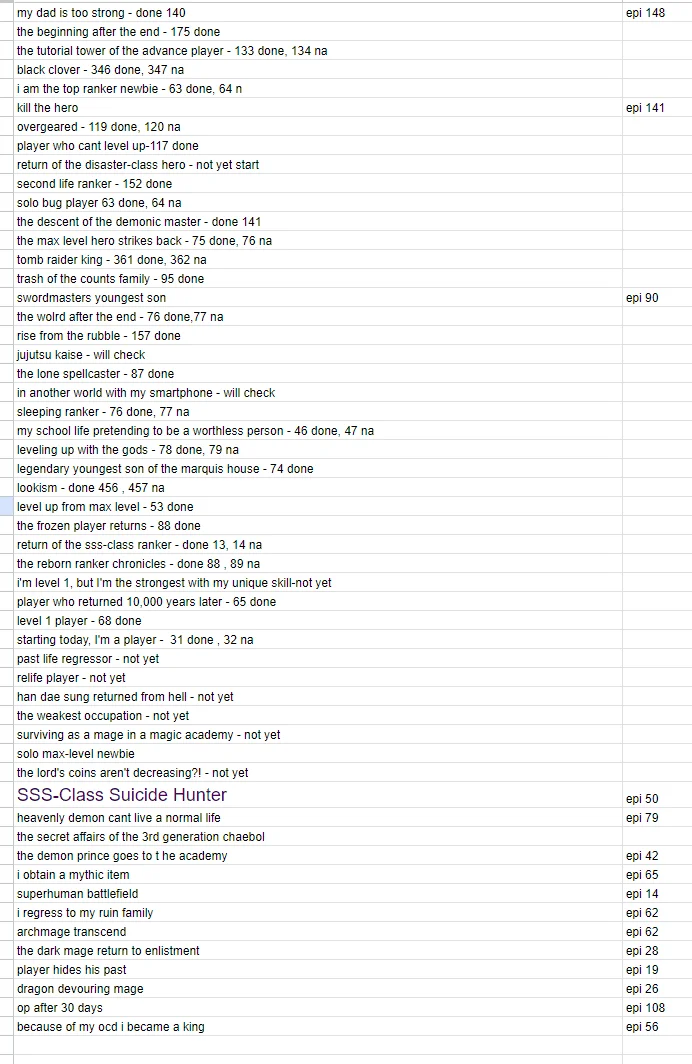 | | |
|---|---|
| my dad is too strong - done 140 | epi 148 |
| the beginning after the end - 175 done | |
| the tutorial tower of the advance player - 133 done, 134 na | |
| black clover - 346 done, 347 na | |
| i am the top ranker newbie - 63 done, 64 n | |
| kill the hero | epi 141 |
| overgeared - 119 done, 120 na | |
| player who cant level up-117 done | |
| return of the disaster-class hero - not yet start | |
| second life ranker - 152 done | |
| solo bug player 63 done, 64 na | |
| the descent of the demonic master - done 141 | |
| the max level hero strikes back - 75 done, 76 na | |
| tomb raider king - 361 done, 362 na | |
| trash of the counts family - 95 done | |
| swordmasters youngest son | epi 90 |
| the wolrd after the end - 76 done,77 na | |
| rise from the rubble - 157 done | |
| jujutsu kaise - will check | |
| the lone spellcaster - 87 done | |
| in another world with my smartphone - will check | |
| sleeping ranker - 76 done, 77 na | |
| my school life pretending to be a worthless person - 46 done, 47 na | |
| leveling up with the gods - 78 done, 79 na | |
| legendary youngest son of the marquis house - 74 done | |
| lookism - done 456 , 457 na | |
| level up from max level - 53 done | |
| the frozen player returns - 88 done | |
| return of the sss-class ranker - done 13, 14 na | |
| the reborn ranker chronicles - done 88 , 89 na | |
| i'm level 1, but I'm the strongest with my unique skill-not yet | |
| player who returned 10,000 years later - 65 done | |
| level 1 player - 68 done | |
| starting today, I'm a player - 31 done , 32 na | |
| past life regressor - not yet | |
| relife player - not yet | |
| han dae sung returned from hell - not yet | |
| the weakest occupation - not yet | |
| surviving as a mage in a magic academy - not yet | |
| solo max-level newbie | |
| the lord's coins aren't decreasing?! - not yet | |
| SSS-Class Suicide Hunter | epi 50 |
| heavenly demon cant live a normal life | epi 79 |
| the secret affairs of the 3rd generation chaebol | |
| the demon prince goes to t he academy | epi 42 |
| i obtain a mythic item | epi 65 |
| superhuman battlefield | epi 14 |
| i regress to my ruin family | epi 62 |
| archmage transcend | epi 62 |
| the dark mage return to enlistment | epi 28 |
| player hides his past | epi 19 |
| dragon devouring mage | epi 26 |
| op after 30 days | epi 108 |
| because of my ocd i became a king | epi 56 |